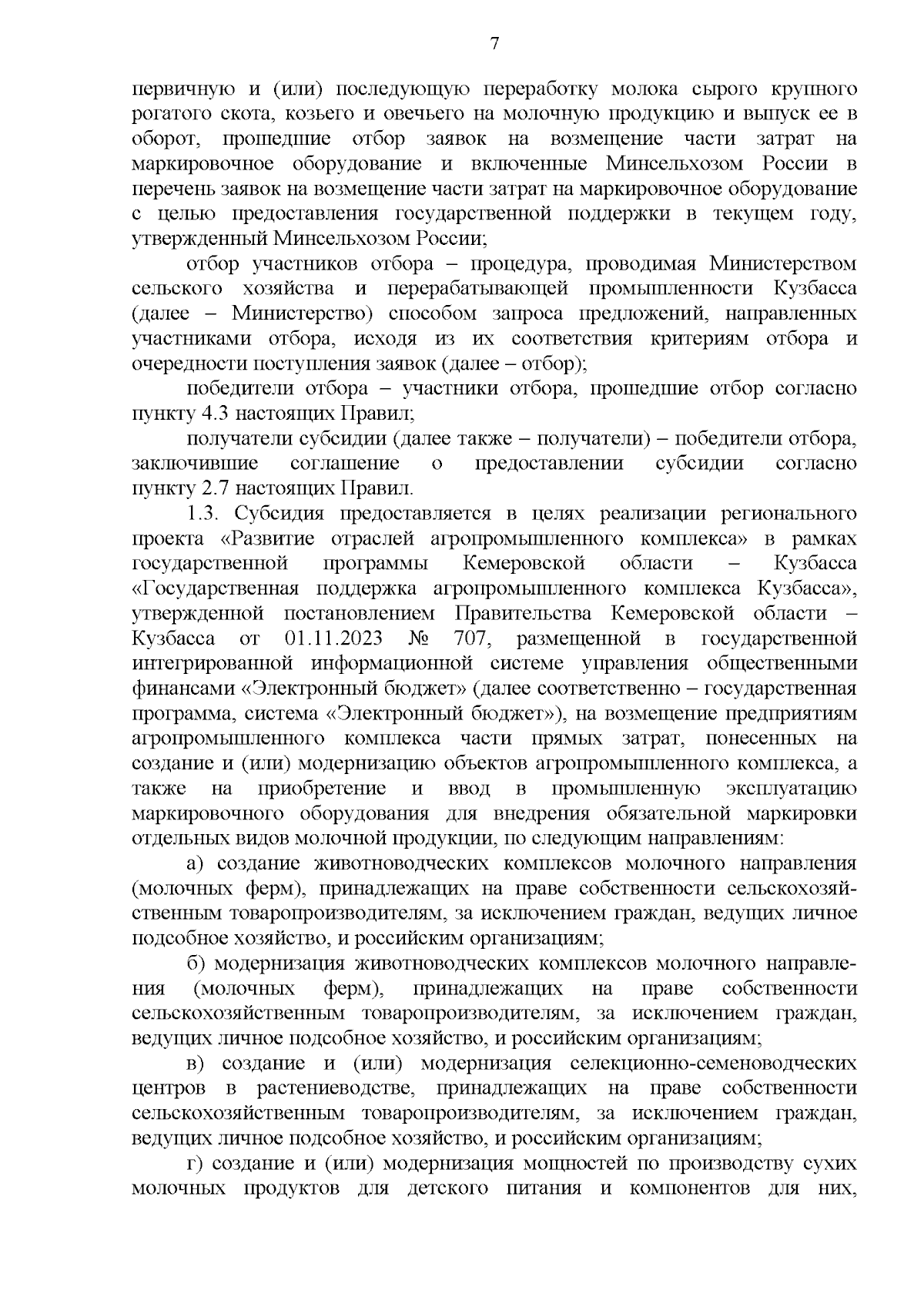 7

первичную и (или) последующую переработку молока сырого крупного рогатого скота, козьего и овечьего на молочную продукцию и выпуск ее в оборот, прошедшие отбор заявок на возмещение части затрат на маркировочное оборудование и включенные Минсельхозом России в перечень заявок на возмещение части затрат на маркировочное оборудование с целью предоставления государственной поддержки в текущем году, утвержденный Минсельхозом России;

отбор участников отбора – процедура, проводимая Министерством сельского хозяйства и перерабатывающей промышленности Кузбасса (далее – Министерство) способом запроса предложений, направленных участниками отбора, исходя из их соответствия критериям отбора и очередности поступления заявок (далее – отбор);

победители отбора – участники отбора, прошедшие отбор согласно пункту 4.3 настоящих Правил;

получатели субсидии (далее также – получатели) – победители отбора, заключившие соглашение о предоставлении субсидии согласно пункту 2.7 настоящих Правил.

1.3. Субсидия предоставляется в целях реализации регионального проекта «Развитие отраслей агропромышленного комплекса» в рамках государственной программы Кемеровской области – Кузбасса «Государственная поддержка агропромышленного комплекса Кузбасса», утвержденной постановлением Правительства Кемеровской области – Кузбасса от 01.11.2023 № 707, размещенной в государственной интегрированной информационной системе управления общественными финансами «Электронный бюджет» (далее соответственно – государственная программа, система «Электронный бюджет»), на возмещение предприятиям агропромышленного комплекса части прямых затрат, понесенных на создание и (или) модернизацию объектов агропромышленного комплекса, а также на приобретение и ввод в промышленную эксплуатацию маркировочного оборудования для внедрения обязательной маркировки отдельных видов молочной продукции, по следующим направлениям:

а) создание животноводческих комплексов молочного направления (молочных ферм), принадлежащих на праве собственности сельскохозяйственным товаропроизводителям, за исключением граждан, ведущих личное подсобное хозяйство, и российским организациям;

б) модернизация животноводческих комплексов молочного направления (молочных ферм), принадлежащих на праве собственности сельскохозяйственным товаропроизводителям, за исключением граждан, ведущих личное подсобное хозяйство, и российским организациям;

в) создание и (или) модернизация селекционно-семеноводческих центров в растениеводстве, принадлежащих на праве собственности сельскохозяйственным товаропроизводителям, за исключением граждан, ведущих личное подсобное хозяйство, и российским организациям;

г) создание и (или) модернизация мощностей по производству сухих молочных продуктов для детского питания и компонентов для них,